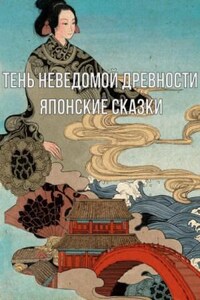 ТЕНЬ НЕВЕДОМОЙ ДРЕВНОСТИ
ЯПОНСКИЕ СКАЗКИ